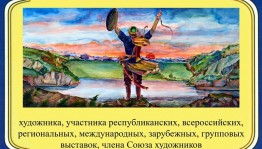 художника, участника республиканских, всероссийских, региональных, международных, зарубежных, групповых выставок, члена Союза художников